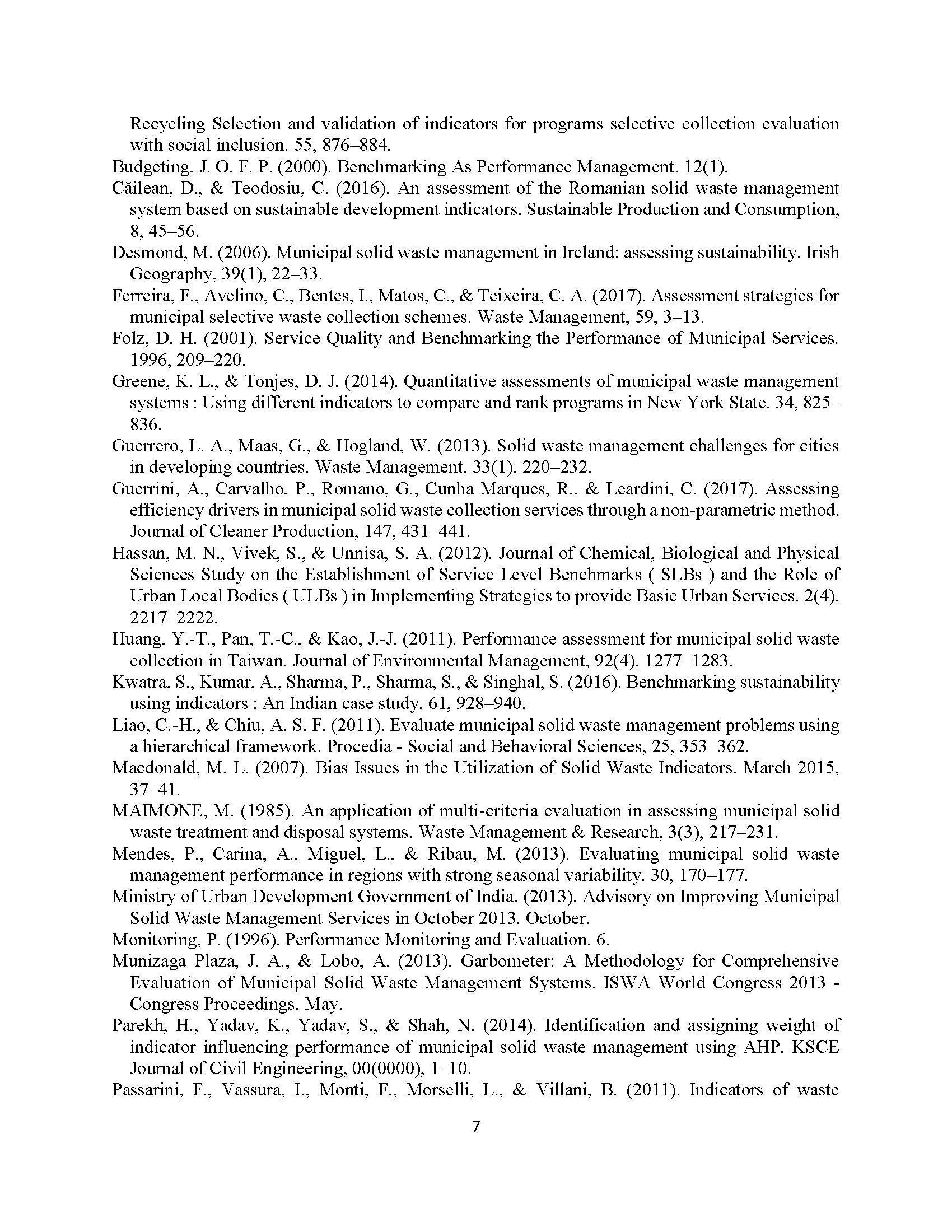 Recycling Selection and validation of indicators for programs selective collection evaluation with social inclusion. 55, 876–884.

Budgeting, J. O. F. P. (2000). Benchmarking As Performance Management. 12(1).

Căilean, D., & Teodosiu, C. (2016). An assessment of the Romanian solid waste management system based on sustainable development indicators. Sustainable Production and Consumption, 8, 45–56.

Desmond, M. (2006). Municipal solid waste management in Ireland: assessing sustainability. Irish Geography, 39(1), 22–33.

Ferreira, F., Avelino, C., Bentes, I., Matos, C., & Teixeira, C. A. (2017). Assessment strategies for municipal selective waste collection schemes. Waste Management, 59, 3–13.

Folz, D. H. (2001). Service Quality and Benchmarking the Performance of Municipal Services. 1996, 209–220.

Greene, K. L., & Tonjes, D. J. (2014). Quantitative assessments of municipal waste management systems : Using different indicators to compare and rank programs in New York State. 34, 825–836.

Guerrero, L. A., Maas, G., & Hogland, W. (2013). Solid waste management challenges for cities in developing countries. Waste Management, 33(1), 220–232.

Guerrini, A., Carvalho, P., Romano, G., Cunha Marques, R., & Leardini, C. (2017). Assessing efficiency drivers in municipal solid waste collection services through a non-parametric method. Journal of Cleaner Production, 147, 431–441.

Hassan, M. N., Vivek, S., & Unnisa, S. A. (2012). Journal of Chemical, Biological and Physical Sciences Study on the Establishment of Service Level Benchmarks ( SLBs ) and the Role of Urban Local Bodies ( ULBs ) in Implementing Strategies to provide Basic Urban Services. 2(4), 2217–2222.

Huang, Y.-T., Pan, T.-C., & Kao, J.-J. (2011). Performance assessment for municipal solid waste collection in Taiwan. Journal of Environmental Management, 92(4), 1277–1283.

Kwatra, S., Kumar, A., Sharma, P., Sharma, S., & Singhal, S. (2016). Benchmarking sustainability using indicators : An Indian case study. 61, 928–940.

Liao, C.-H., & Chiu, A. S. F. (2011). Evaluate municipal solid waste management problems using a hierarchical framework. Procedia - Social and Behavioral Sciences, 25, 353–362.

Macdonald, M. L. (2007). Bias Issues in the Utilization of Solid Waste Indicators. March 2015, 37–41.

MAIMONE, M. (1985). An application of multi-criteria evaluation in assessing municipal solid waste treatment and disposal systems. Waste Management & Research, 3(3), 217–231.

Mendes, P., Carina, A., Miguel, L., & Ribau, M. (2013). Evaluating municipal solid waste management performance in regions with strong seasonal variability. 30, 170–177.

Ministry of Urban Development Government of India. (2013). Advisory on Improving Municipal Solid Waste Management Services in October 2013. October.

Monitoring, P. (1996). Performance Monitoring and Evaluation. 6.

Munizaga Plaza, J. A., & Lobo, A. (2013). Garbometer: A Methodology for Comprehensive Evaluation of Municipal Solid Waste Management Systems. ISWA World Congress 2013 - Congress Proceedings, May.

Parekh, H., Yadav, K., Yadav, S., & Shah, N. (2014). Identification and assigning weight of indicator influencing performance of municipal solid waste management using AHP. KSCE Journal of Civil Engineering, 00(0000), 1–10.

Passarini, F., Vassura, I., Monti, F., Morselli, L., & Villani, B. (2011). Indicators of waste

7